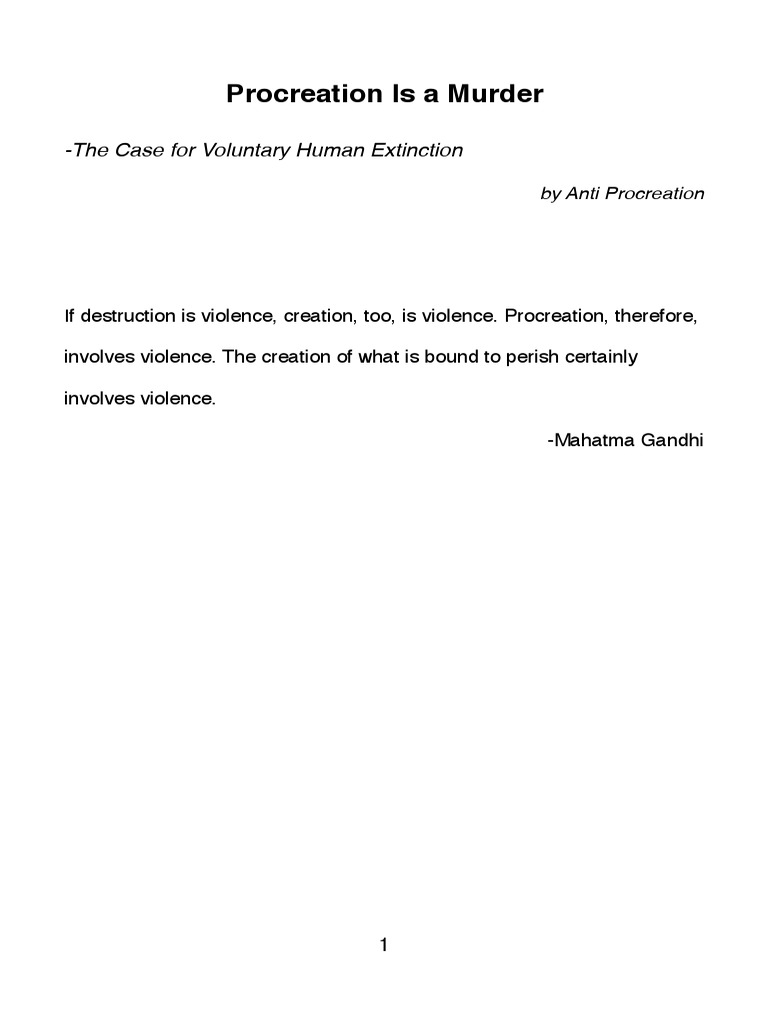 Procreation Is a Murder

-The Case for Voluntary Human Extinction

by Anti Procreation

If destruction is violence, creation, too, is violence. Procreation, therefore, involves violence. The creation of what is bound to perish certainly involves violence.

-Mahatma Gandhi

1